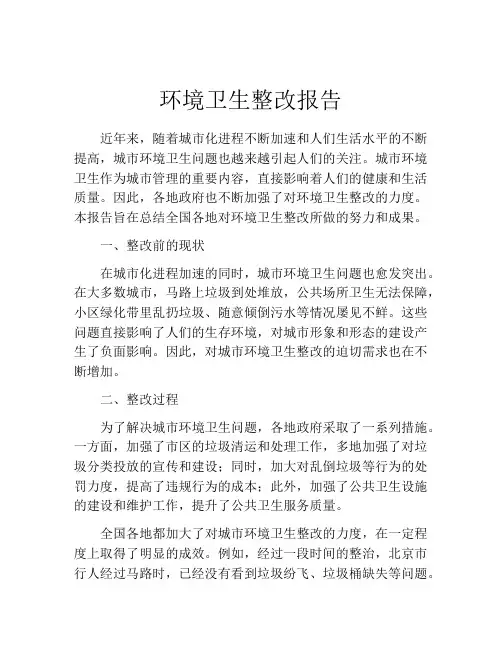 环境卫生整改报告

近年来，随着城市化进程不断加速和人们生活水平的不断提高，城市环境卫生问题也越来越引起人们的关注。城市环境卫生作为城市管理的重要内容，直接影响着人们的健康和生活质量。因此，各地政府也不断加强了对环境卫生整改的力度。本报告旨在总结全国各地对环境卫生整改所做的努力和成果。

一、整改前的现状

在城市化进程加速的同时，城市环境卫生问题也愈发突出。在大多数城市，马路上垃圾到处堆放，公共场所卫生无法保障，小区绿化带里乱扔垃圾、随意倾倒污水等情况屡见不鲜。这些问题直接影响了人们的生存环境，对城市形象和形态的建设产生了负面影响。因此，对城市环境卫生整改的迫切需求也在不断增加。

二、整改过程

为了解决城市环境卫生问题，各地政府采取了一系列措施。一方面，加强了市区的垃圾清运和处理工作，多地加强了对垃圾分类投放的宣传和建设；同时，加大对乱倒垃圾等行为的处罚力度，提高了违规行为的成本；此外，加强了公共卫生设施的建设和维护工作，提升了公共卫生服务质量。

全国各地都加大了对城市环境卫生整改的力度，在一定程度上取得了明显的成效。例如，经过一段时间的整治，北京市行人经过马路时，已经没有看到垃圾纷飞、垃圾桶缺失等问题。